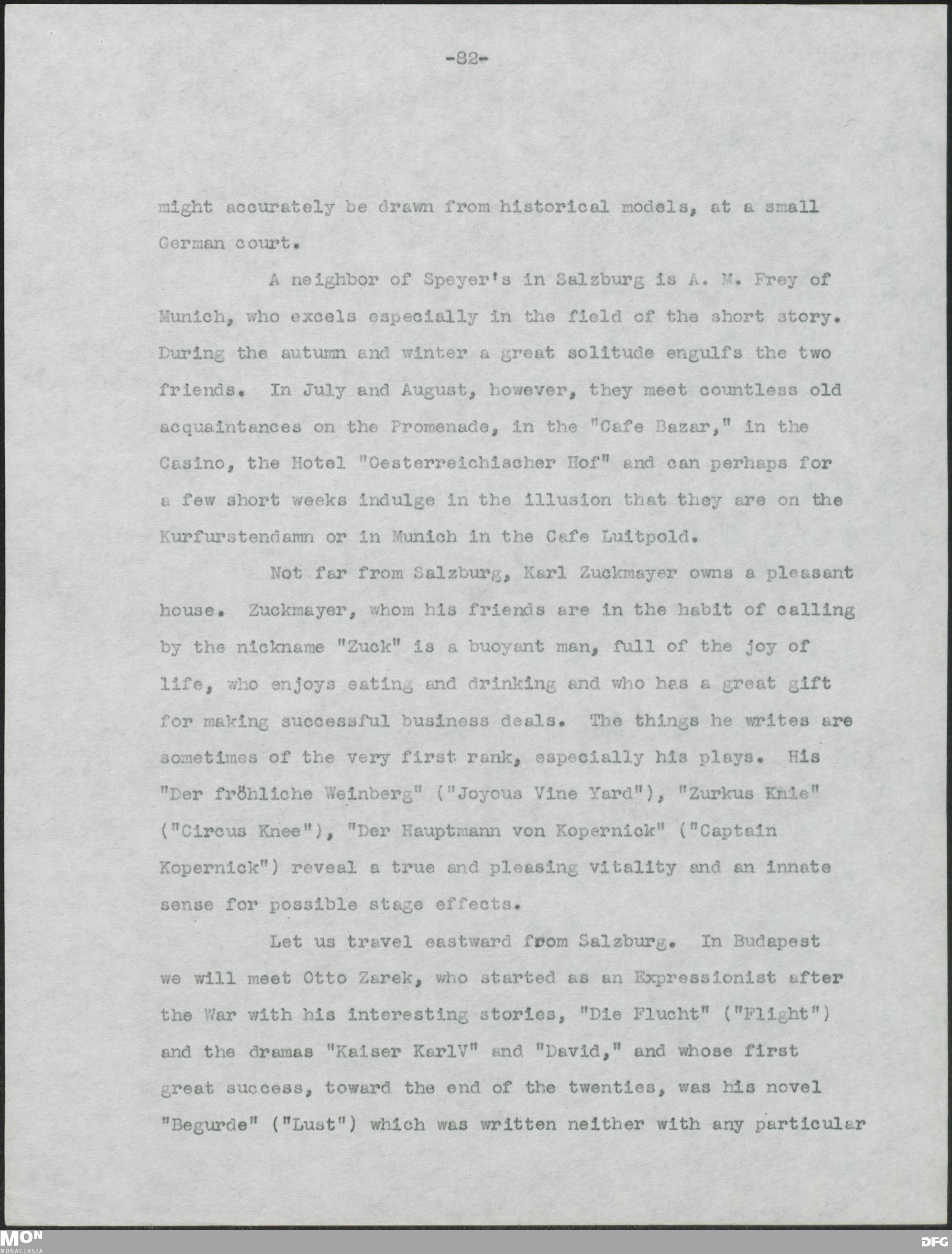 -82-

might accurately be drawn from historical models, at a small German court.

A neighbor of Speyer's in Salzburg is A. M. Frey of Munich, who excels especially in the field of the short story. During the autumn and winter a great solitude engulfs the two friends. In July and August, however, they meet countless old acquaintances on the Promenade, in the "Cafe Bazar," in the Casino, the Hotel "Oesterreichischer Hof" and can perhaps for a few short weeks indulge in the illusion that they are on the Kurfurstendamn or in Munich in the Cafe Luitpold.

Not far from Salzburg, Karl Zuckmayer owns a pleasant house. Zuckmayer, whom his friends are in the habit of calling by the nickname "Zuck" is a buoyant man, full of the joy of life, who enjoys eating and drinking and who has a great gift for making successful business deals. The things he writes are sometimes of the very first rank, especially his plays. His "Der fröhliche Weinberg" ("Joyous Vine Yard"), "Zurkus Knie" ("Circus Knee"), "Der Hauptmann von Kopernick" ("Captain Kopernick") reveal a true and pleasing vitality and an innate sense for possible stage effects.

Let us travel eastward from Salzburg. In Budapest we will meet Otto Zarek, who started as an Expressionist after the War with his interesting stories, "Die Flucht" ("Flight") and the dramas "Kaiser KarlV" and "David," and whose first great success, toward the end of the twenties, was his novel "Begurde" ("Lust") which was written neither with any particular

MON
MONACENSIA
DFG